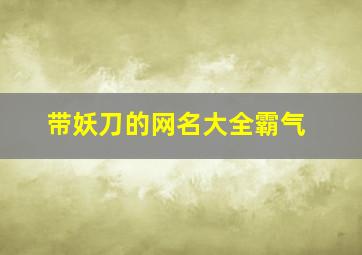 带妖刀的网名大全霸气